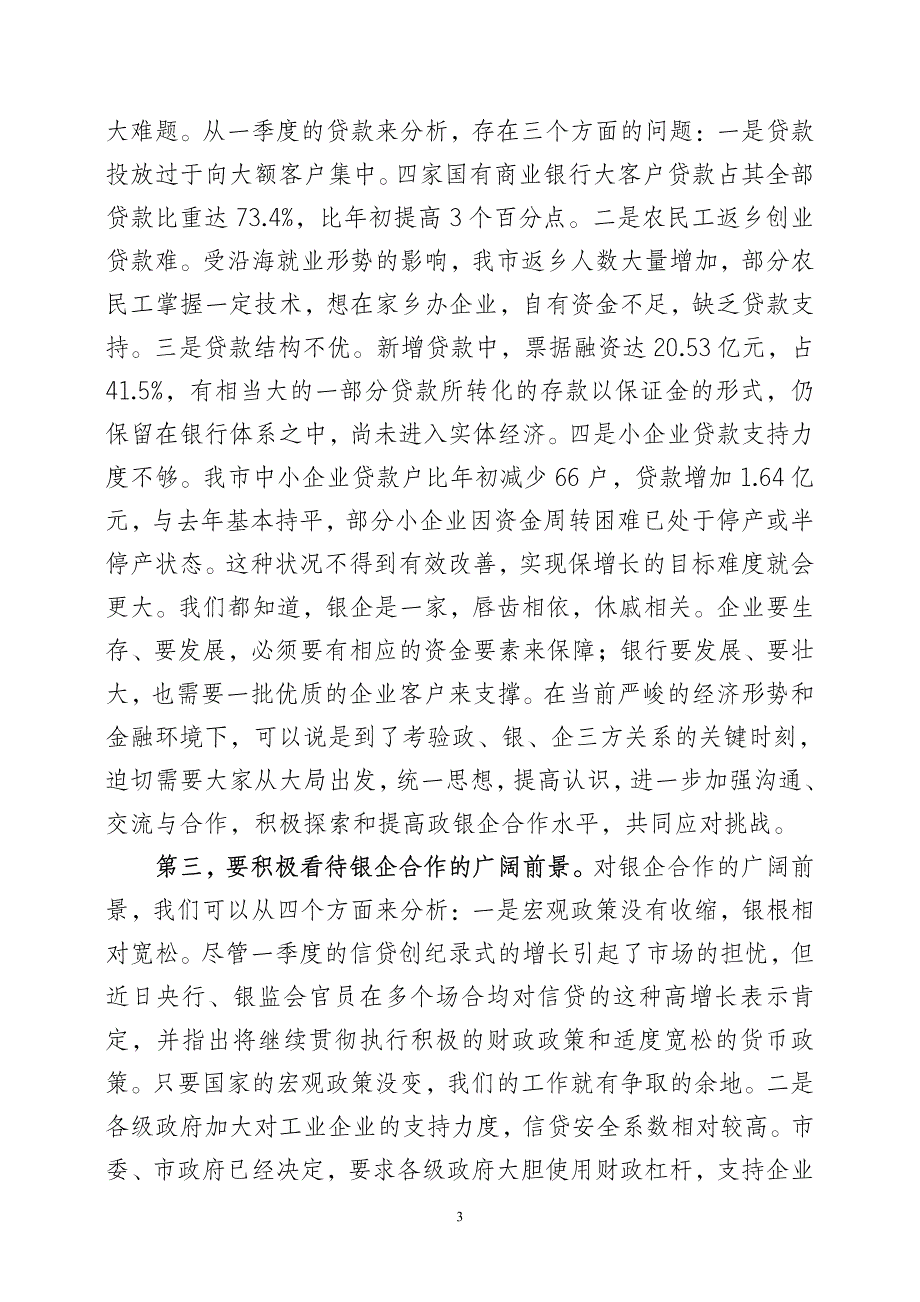 大难题。从一季度的贷款来分析，存在三个方面的问题：一是贷款投放过于向大额客户集中。四家国有商业银行大客户贷款占其全部贷款比重达 73.4%，比年初提高 3 个百分点。二是农民工返乡创业贷款难。受沿海就业形势的影响，我市返乡人数大量增加，部分农民工掌握一定技术，想在家乡办企业，自有资金不足，缺乏贷款支持。三是贷款结构不优。新增贷款中，票据融资达 20.53 亿元，占 41.5%，有相当大的一部分贷款所转化的存款以保证金的形式，仍保留在银行体系之中，尚未进入实体经济。四是小企业贷款支持力度不够。我市中小企业贷款户比年初减少 66 户，贷款增加 1.64 亿元，与去年基本持平，部分小企业因资金周转困难已处于停产或半停产状态。这种状况不得到有效改善，实现保增长的目标难度就会更大。我们都知道，银企是一家，唇齿相依，休戚相关。企业要生存、要发展，必须要有相应的资金要素来保障；银行要发展、要壮大，也需要一批优质的企业客户来支撑。在当前严峻的经济形势和金融环境下，可以说是到了考验政、银、企三方关系的关键时刻，迫切需要大家从大局出发，统一思想，提高认识，进一步加强沟通、交流与合作，积极探索和提高政银企合作水平，共同应对挑战。

第三，要积极看待银企合作的广阔前景。对银企合作的广阔前景，我们可以从四个方面来分析：一是宏观政策没有收缩，银根相对宽松。尽管一季度的信贷创纪录式的增长引起了市场的担忧，但近日央行、银监会官员在多个场合均对信贷的这种高增长表示肯定，并指出将继续贯彻执行积极的财政政策和适度宽松的货币政策。只要国家的宏观政策没变，我们的工作就有争取的余地。二是各级政府加大对工业企业的支持力度，信贷安全系数相对较高。市委、市政府已经决定，要求各级政府大胆使用财政杠杆，支持企业

3